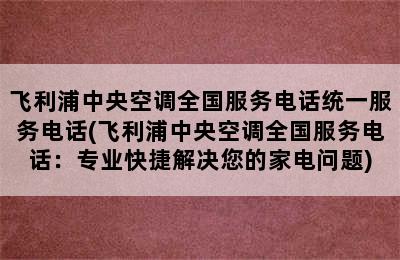 飞利浦中央空调全国服务电话统一服务电话(飞利浦中央空调全国服务电话：专业快捷解决您的家电问题)